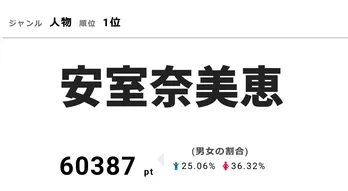 ジャンル 人物 順位 1位

安室奈美恵

60387 pt

(男女の割合)
25.06% 36.32%